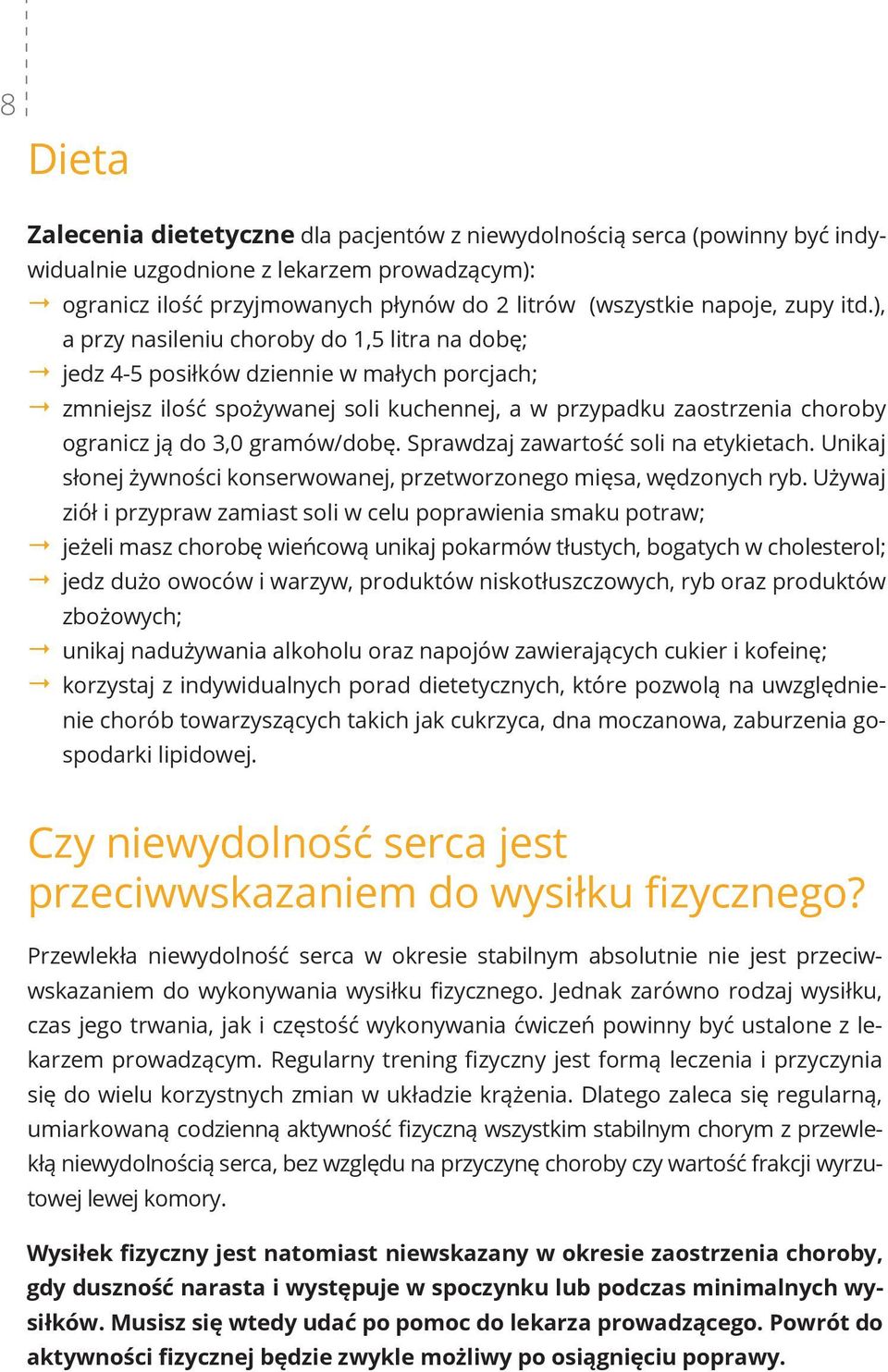 8

Dieta

Zalecenia dietetyczne dla pacjentów z niewydolnością serca (powinny być indywidualnie uzgodnione z lekarzem prowadzącym):
→ ogranicz ilość przyjmowanych płynów do 2 litrów (wszystkie napoje, zupy itd.), a przy nasileniu choroby do 1,5 litra na dobę;
→ jedz 4-5 posiłków dziennie w małych porcjach;
→ zmniejsz ilość spożywanej soli kuchennej, a w przypadku zaostrzenia choroby ogranicz ją do 3,0 gramów/dobę. Sprawdzaj zawartość soli na etykietach. Unikaj słonej żywności konserwowanej, przetworzonego mięsa, wędzonych ryb. Używaj ziół i przypraw zamiast soli w celu poprawienia smaku potraw;
→ jeżeli masz chorobę wieńcową unikaj pokarmów tłustych, bogatych w cholesterol;
→ jedz dużo owoców i warzyw, produktów niskotłuszczowych, ryb oraz produktów zbożowych;
→ unikaj nadużywania alkoholu oraz napojów zawierających cukier i kofeinę;
→ korzystaj z indywidualnych porad dietetycznych, które pozwolą na uwzględnienie chorób towarzyszących takich jak cukrzyca, dna moczanowa, zaburzenia gospodarki lipidowej.

Czy niewydolność serca jest przeciwwskazaniem do wysiłku fizycznego?

Przewlekła niewydolność serca w okresie stabilnym absolutnie nie jest przeciwwskazaniem do wykonywania wysiłku fizycznego. Jednak zarówno rodzaj wysiłku, czas jego trwania, jak i częstość wykonywania ćwiczeń powinny być ustalone z lekarzem prowadzącym. Regularny trening fizyczny jest formą leczenia i przyczynia się do wielu korzystnych zmian w układzie krążenia. Dlatego zaleca się regularną, umiarkowaną codzienną aktywność fizyczną wszystkim stabilnym chorym z przewlekłą niewydolnością serca, bez względu na przyczynę choroby czy wartość frakcji wyrzutowej lewej komory.

Wysiłek fizyczny jest natomiast niewskazany w okresie zaostrzenia choroby, gdy duszność narasta i występuje w spoczynku lub podczas minimalnych wysiłków. Musisz się wtedy udać po pomoc do lekarza prowadzącego. Powrót do aktywności fizycznej będzie zwykle możliwy po osiągnięciu poprawy.